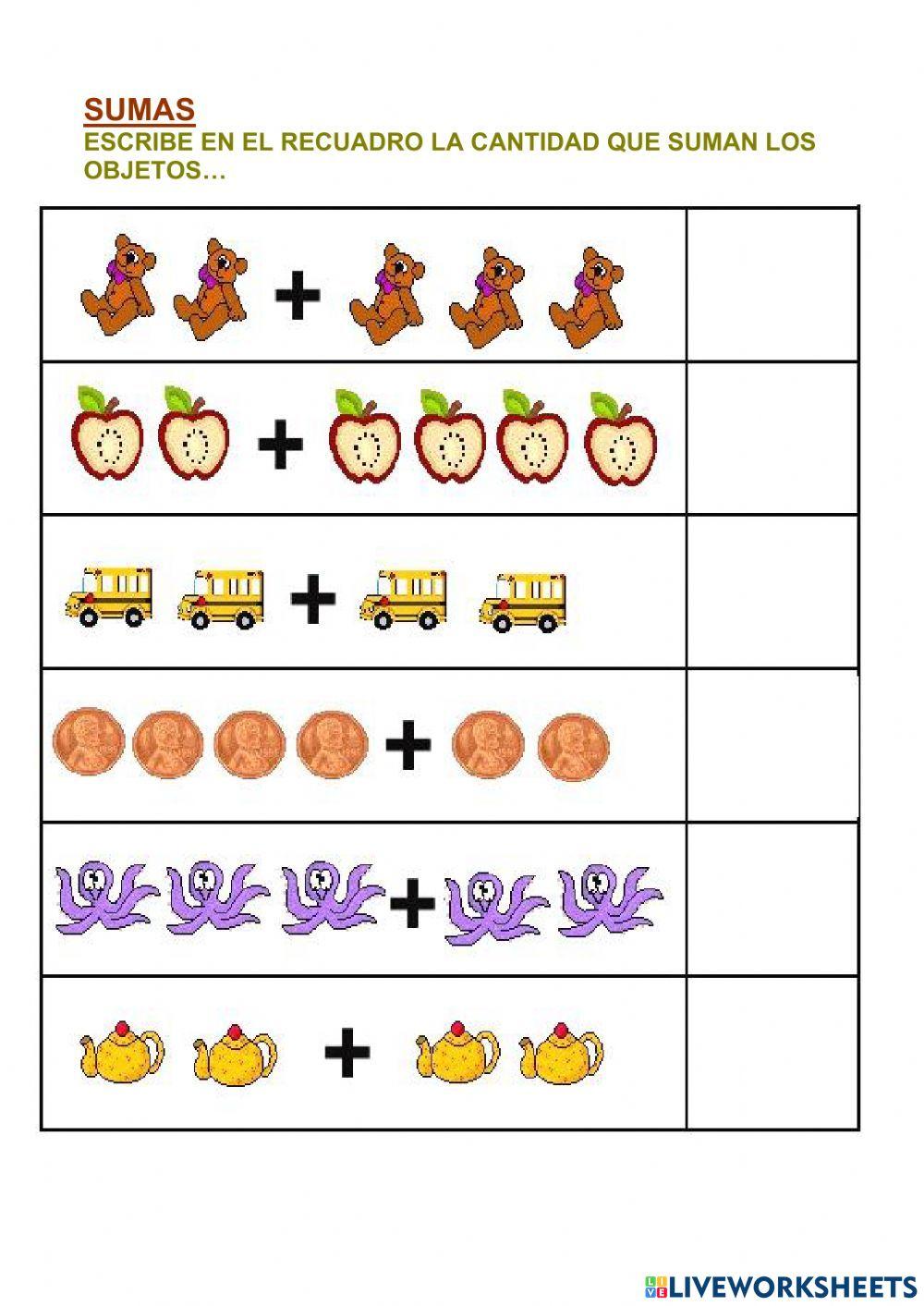 SUMAS
ESCRIBE EN EL RECUADRO LA CANTIDAD QUE SUMAN LOS OBJETOS…

+

+

+

+

+

+

LIVEWORKSHEETS